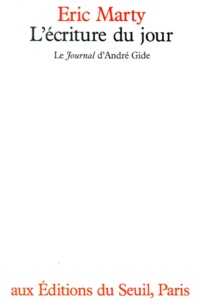 Eric Marty
L'écriture du jour

Le Journal d'André Gide

aux Éditions du Seuil, Paris